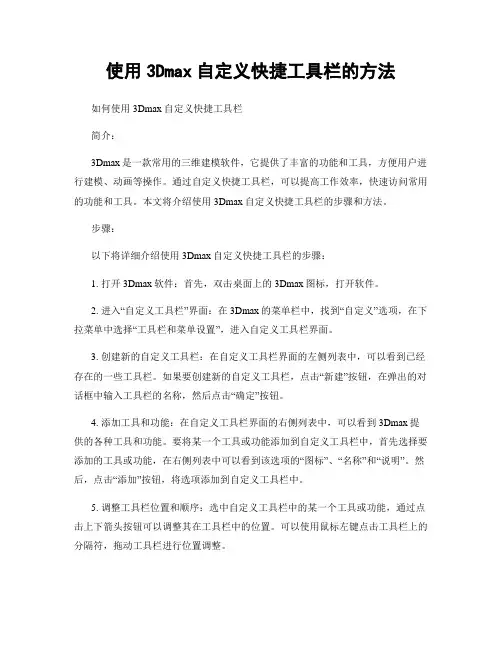 使用 3Dmax 自定义快捷工具栏的方法

如何使用 3Dmax 自定义快捷工具栏

简介：

3Dmax 是一款常用的三维建模软件，它提供了丰富的功能和工具，方便用户进行建模、动画等操作。通过自定义快捷工具栏，可以提高工作效率，快速访问常用的功能和工具。本文将介绍使用 3Dmax 自定义快捷工具栏的步骤和方法。

步骤：

以下将详细介绍使用 3Dmax 自定义快捷工具栏的步骤：

1. 打开 3Dmax 软件：首先，双击桌面上的 3Dmax 图标，打开软件。

2. 进入“自定义工具栏”界面：在 3Dmax 的菜单栏中，找到“自定义”选项，在下拉菜单中选择“工具栏和菜单设置”，进入自定义工具栏界面。

3. 创建新的自定义工具栏：在自定义工具栏界面的左侧列表中，可以看到已经存在的一些工具栏。如果要创建新的自定义工具栏，点击“新建”按钮，在弹出的对话框中输入工具栏的名称，然后点击“确定”按钮。

4. 添加工具和功能：在自定义工具栏界面的右侧列表中，可以看到 3Dmax 提供的各种工具和功能。要将某一个工具或功能添加到自定义工具栏中，首先选择要添加的工具或功能，在右侧列表中可以看到该选项的“图标”、“名称”和“说明”。然后，点击“添加”按钮，将选项添加到自定义工具栏中。

5. 调整工具栏位置和顺序：选中自定义工具栏中的某一个工具或功能，通过点击上下箭头按钮可以调整其在工具栏中的位置。可以使用鼠标左键点击工具栏上的分隔符，拖动工具栏进行位置调整。